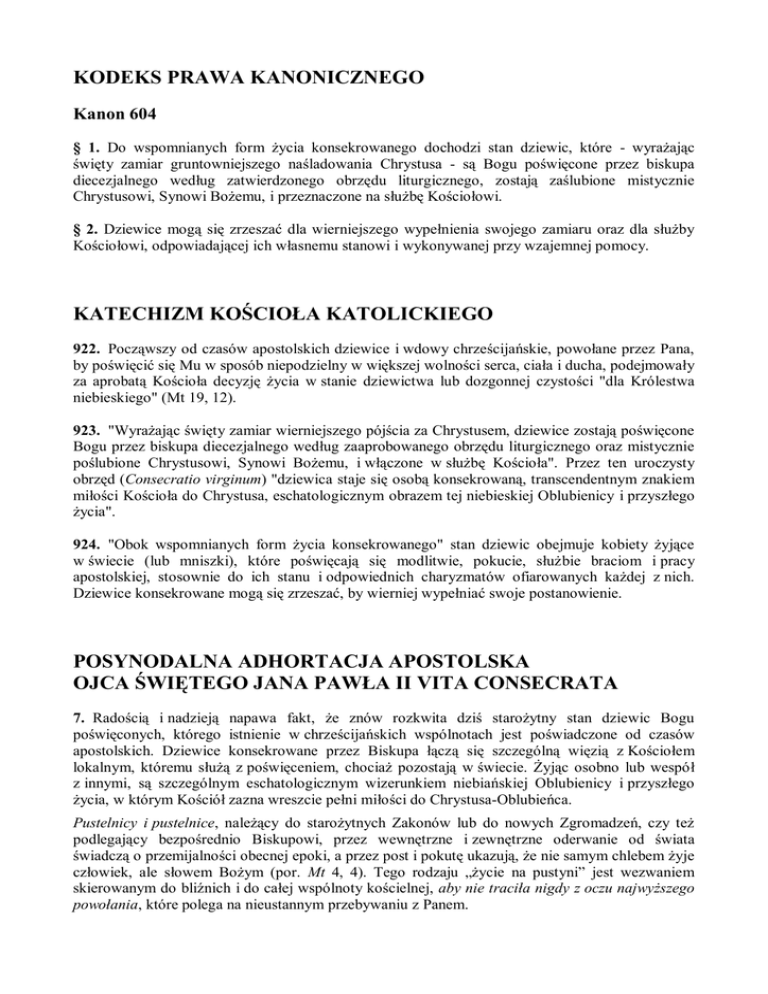 KODEKS PRAWA KANONICZNEGO

Kanon 604

§ 1. Do wspomnianych form życia konsekrowanego dochodzi stan dziewic, które - wyrażając święty zamiar gruntowniejszego naśladowania Chrystusa - są Bogu poświęcone przez biskupa diecezjalnego według zatwierdzonego obrzędu liturgicznego, zostają zaślubione mistycznie Chrystusowi, Synowi Bożemu, i przeznaczone na służbę Kościołowi.

§ 2. Dziewice mogą się zrzeszać dla wierniejszego wypełnienia swojego zamiaru oraz dla służby Kościołowi, odpowiadającej ich własnemu stanowi i wykonywanej przy wzajemnej pomocy.

KATECHIZM KOŚCIOŁA KATOLICKIEGO

922. Począwszy od czasów apostolskich dziewice i wdowy chrześcijańskie, powołane przez Pana, by poświęcić się Mu w sposób niepodzielny w większej wolności serca, ciała i ducha, podejmowały za aprobatą Kościoła decyzję życia w stanie dziewictwa lub dozgonnej czystości "dla Królestwa niebieskiego" (Mt 19, 12).

923. "Wyrażając święty zamiar wierniejszego pójścia za Chrystusem, dziewice zostają poświęcone Bogu przez biskupa diecezjalnego według zaaprobowanego obrzędu liturgicznego oraz mistycznie poślubione Chrystusowi, Synowi Bożemu, i włączone w służbę Kościoła". Przez ten uroczysty obrzęd (Consecratio virginum) "dziewica staje się osobą konsekrowaną, transcendentnym znakiem miłości Kościoła do Chrystusa, eschatologicznym obrazem tej niebieskiej Oblubienicy i przyszłego życia".

924. "Obok wspomnianych form życia konsekrowanego" stan dziewic obejmuje kobiety żyjące w świecie (lub mniszki), które poświęcają się modlitwie, pokucie, służbie braciom i pracy apostolskiej, stosownie do ich stanu i odpowiednich charyzmatów ofiarowanych każdej z nich. Dziewice konsekrowane mogą się zrzeszać, by wierniej wypełniać swoje postanowienie.

POSYNODALNA ADHORTACJA APOSTOLSKA
OJCA ŚWIĘTEGO JANA PAWŁA II VITA CONSECRATA

7. Radością i nadzieją napawa fakt, że znów rozkwita dziś starożytny stan dziewic Bogu poświęconych, którego istnienie w chrześcijańskich wspólnotach jest poświadczone od czasów apostolskich. Dziewice konsekrowane przez Biskupa łączą się szczególną więzią z Kościołem lokalnym, któremu służą z poświęceniem, chociaż pozostają w świecie. Żyjąc osobno lub wespół z innymi, są szczególnym eschatologicznym wizerunkiem niebiańskiej Oblubienicy i przyszłego życia, w którym Kościół zazna wreszcie pełni miłości do Chrystusa-Oblubieńca.

Pustelnicy i pustelnice, należący do starożytnych Zakonów lub do nowych Zgromadzeń, czy też podlegający bezpośrednio Biskupowi, przez wewnętrzne i zewnętrzne oderwanie od świata świadczą o przemijalności obecnej epoki, a przez post i pokutę ukazują, że nie samym chlebem żyje człowiek, ale słowem Bożym (por. Mt 4, 4). Tego rodzaju „życie na pustyni" jest wezwaniem skierowanym do bliźnich i do całej wspólnoty kościelnej, aby nie traciła nigdy z oczu najwyższego powołania, które polega na nieustannym przebywaniu z Panem.